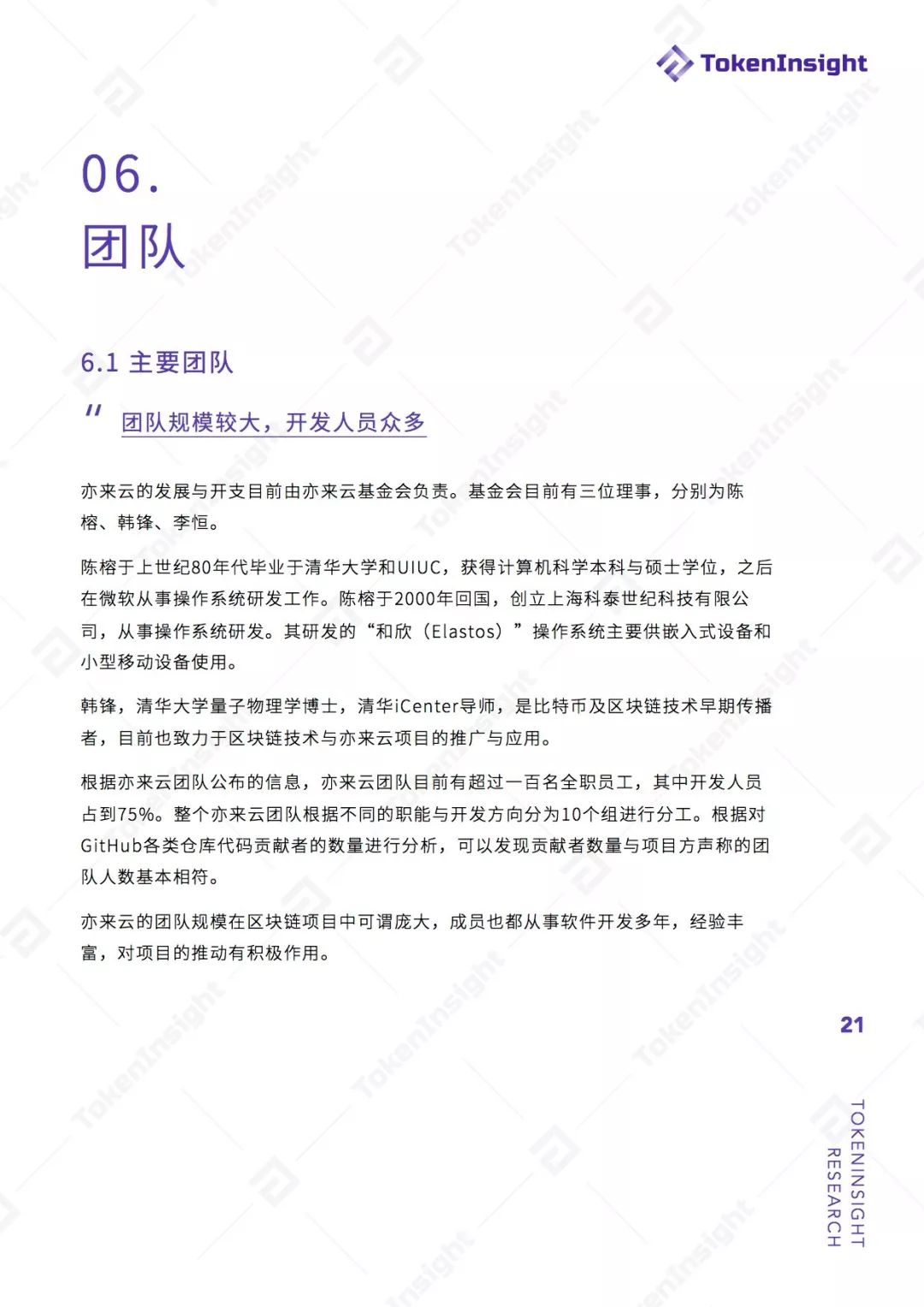 TokenInsight

06.
团队

6.1 主要团队

" 团队规模较大，开发人员众多

亦来云的发展与开支目前由亦来云基金会负责。基金会目前有三位理事，分别为陈榕、韩锋、李恒。

陈榕于上世纪80年代毕业于清华大学和UIUC，获得计算机科学本科与硕士学位，之后在微软从事操作系统研发工作。陈榕于2000年回国，创立上海科泰世纪科技有限公司，从事操作系统研发。其研发的“和欣（Elastos）”操作系统主要供嵌入式设备和小型移动设备使用。

韩锋，清华大学量子物理学博士，清华iCenter导师，是比特币及区块链技术早期传播者，目前也致力于区块链技术与亦来云项目的推广与应用。

根据亦来云团队公布的信息，亦来云团队目前有超过一百名全职员工，其中开发人员占到75%。整个亦来云团队根据不同的职能与开发方向分为10个组进行分工。根据对GitHub各类仓库代码贡献者的数量进行分析，可以发现贡献者数量与项目方声称的团队人数基本相符。

亦来云的团队规模在区块链项目中可谓庞大，成员也都从事软件开发多年，经验丰富，对项目的推动有积极作用。

21

TOKENINSIGHT
RESEARCH